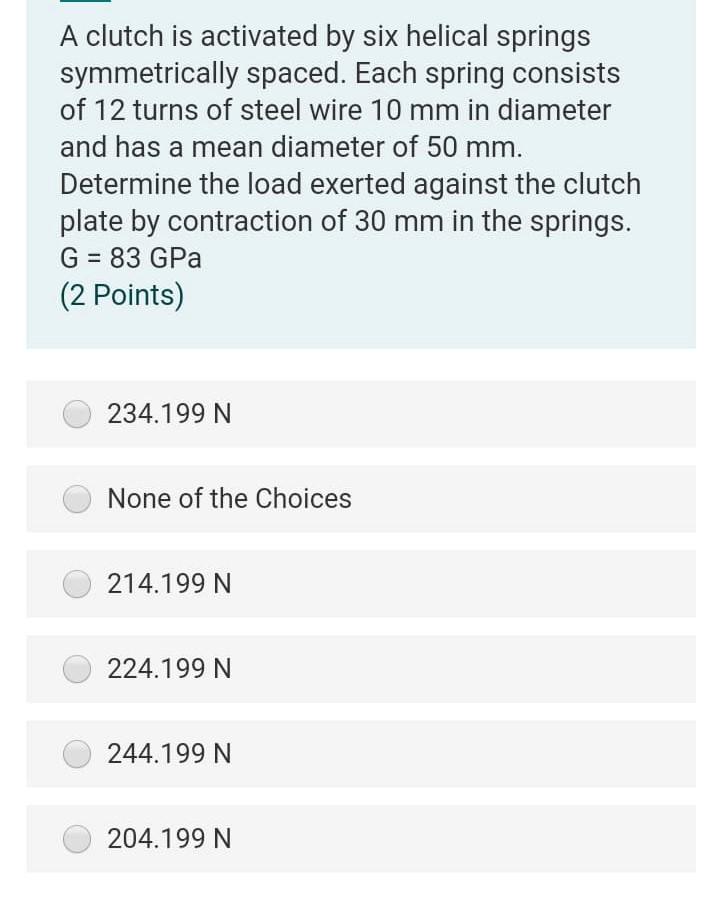 A clutch is activated by six helical springs symmetrically spaced. Each spring consists of 12 turns of steel wire 10 mm in diameter and has a mean diameter of 50 mm. Determine the load exerted against the clutch plate by contraction of 30 mm in the springs. G = 83 GPa
(2 Points)

234.199 N

None of the Choices

214.199 N

224.199 N

244.199 N

204.199 N